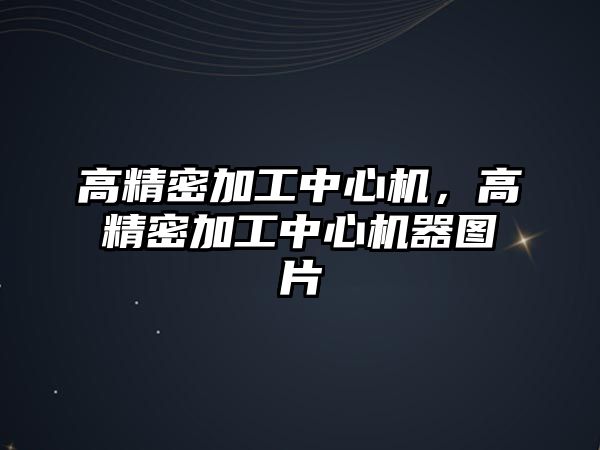 高精密加工中心机，高精密加工中心机器图片